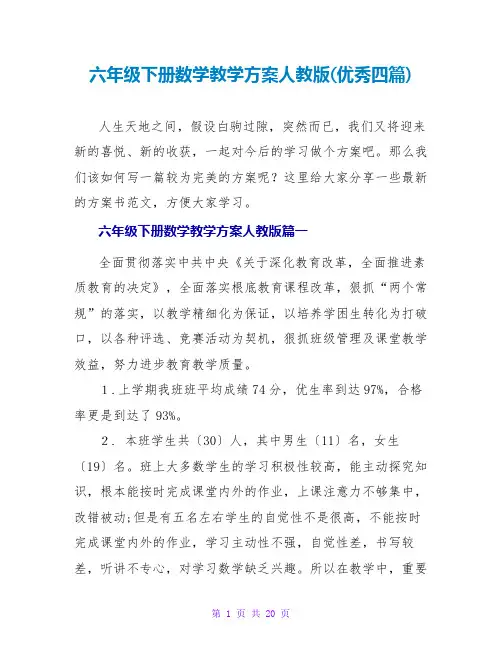 六年级下册数学教学方案人教版(优秀四篇)

人生天地之间，假设白驹过隙，突然而已，我们又将迎来新的喜悦、新的收获，一起对今后的学习做个方案吧。那么我们该如何写一篇较为完美的方案呢？这里给大家分享一些最新的方案书范文，方便大家学习。

六年级下册数学教学方案人教版篇一

全面贯彻落实中共中央《关于深化教育改革，全面推进素质教育的决定》，全面落实根底教育课程改革，狠抓“两个常规”的落实，以教学精细化为保证，以培养学困生转化为打破口，以各种评选、竞赛活动为契机，狠抓班级管理及课堂教学效益，努力进步教育教学质量。

1．上学期我班班平均成绩74分，优生率到达97%，合格率更是到达了93%。

2．本班学生共〔30〕人，其中男生〔11〕名，女生〔19〕名。班上大多数学生的学习积极性较高，能主动探究知识，根本能按时完成课堂内外的作业，上课注意力不够集中，改错被动;但是有五名左右学生的自觉性不是很高，不能按时完成课堂内外的作业，学习主动性不强，自觉性差，书写较差，听讲不专心，对学习数学缺乏兴趣。所以在教学中，重要

第 1 页 共 20 页